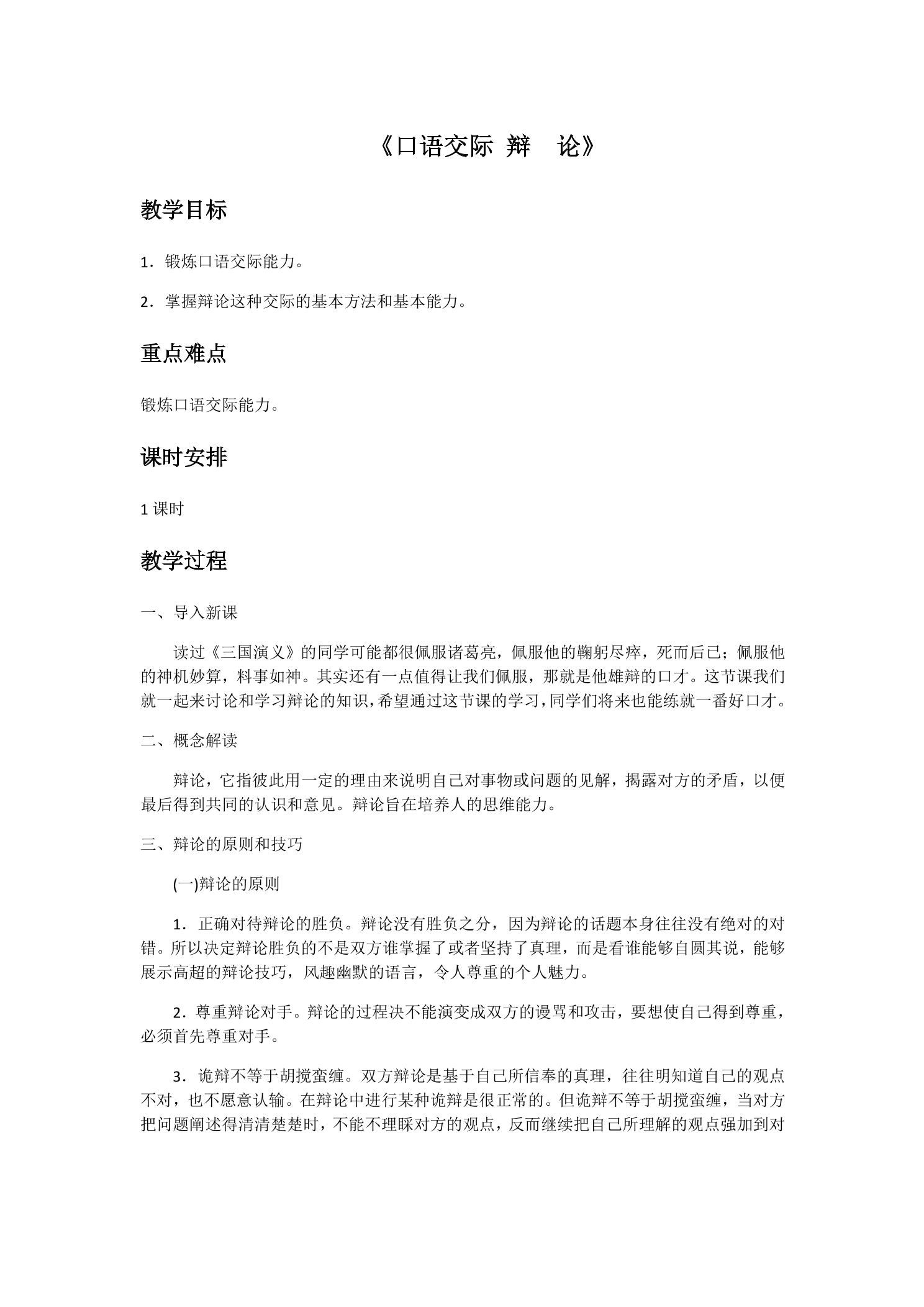 《口语交际 辩 论》

教学目标

1．锻炼口语交际能力。

2．掌握辩论这种交际的基本方法和基本能力。

重点难点

锻炼口语交际能力。

课时安排

1课时

教学过程

一、导入新课

读过《三国演义》的同学可能都很佩服诸葛亮，佩服他的鞠躬尽瘁，死而后已；佩服他的神机妙算，料事如神。其实还有一点值得让我们佩服，那就是他雄辩的口才。这节课我们就一起来讨论和学习辩论的知识，希望通过这节课的学习，同学们将来也能练就一番好口才。

二、概念解读

辩论，它指彼此用一定的理由来说明自己对事物或问题的见解，揭露对方的矛盾，以便最后得到共同的认识和意见。辩论旨在培养人的思维能力。

三、辩论的原则和技巧

(一)辩论的原则

1．正确对待辩论的胜负。辩论没有胜负之分，因为辩论的话题本身往往没有绝对的对错。所以决定辩论胜负的不是双方谁掌握了或者坚持了真理，而是看谁能够自圆其说，能够展示高超的辩论技巧，风趣幽默的语言，令人尊重的个人魅力。

2．尊重辩论对手。辩论的过程决不能演变成双方的谩骂和攻击，要想使自己得到尊重，必须首先尊重对手。

3．诡辩不等于胡搅蛮缠。双方辩论是基于自己所信奉的真理，往往明知道自己的观点不对，也不愿意认输。在辩论中进行某种诡辩是很正常的。但诡辩不等于胡搅蛮缠，当对方把问题阐述得清清楚楚时，不能不理睬对方的观点，反而继续把自己所理解的观点强加到对